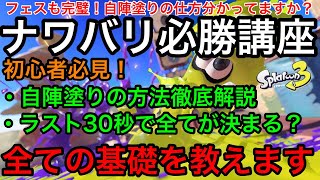 フェスも完璧！自陣塗りの仕方分かってますか？

ナワバリ必勝講座

初心者必見！

Splatoon 3

・自陣塗りの方法徹底解説
・ラスト30秒で全てが決まる？

全ての基礎を教えます